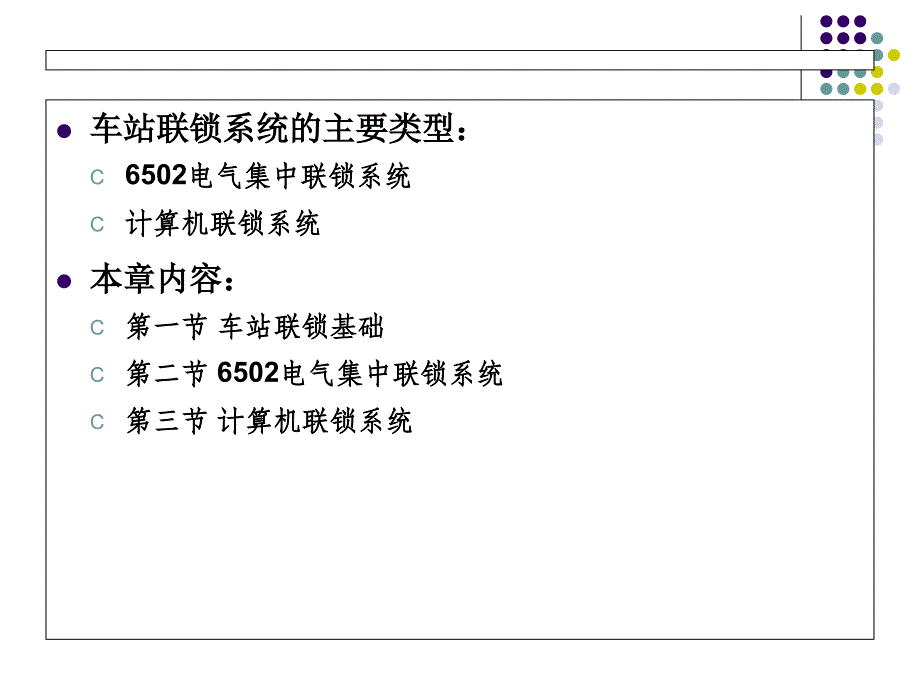 车站联锁系统的主要类型：

6502电气集中联锁系统

计算机联锁系统

本章内容：

第一节 车站联锁基础

第二节 6502电气集中联锁系统

第三节 计算机联锁系统